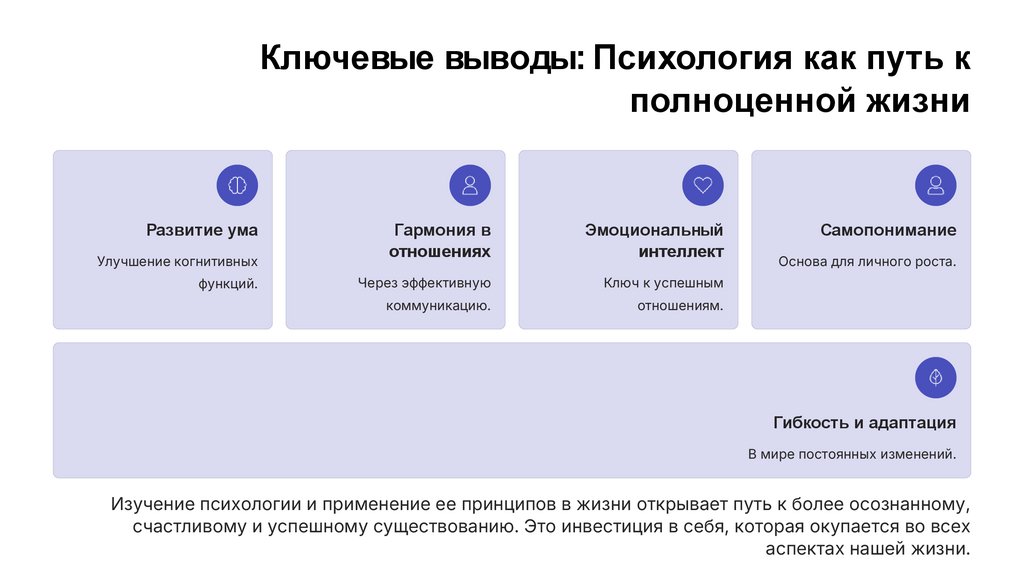 Ключевые выводы: Психология как путь к полноценной жизни

Развитие ума

Улучшение когнитивных функций.

Гармония в отношениях

Через эффективную коммуникацию.

Эмоциональный интеллект

Ключ к успешным отношениям.

Самопонимание

Основа для личного роста.

Гибкость и адаптация

В мире постоянных изменений.

Изучение психологии и применение ее принципов в жизни открывает путь к более осознанному, счастливому и успешному существованию. Это инвестиция в себя, которая окупается во всех аспектах нашей жизни.